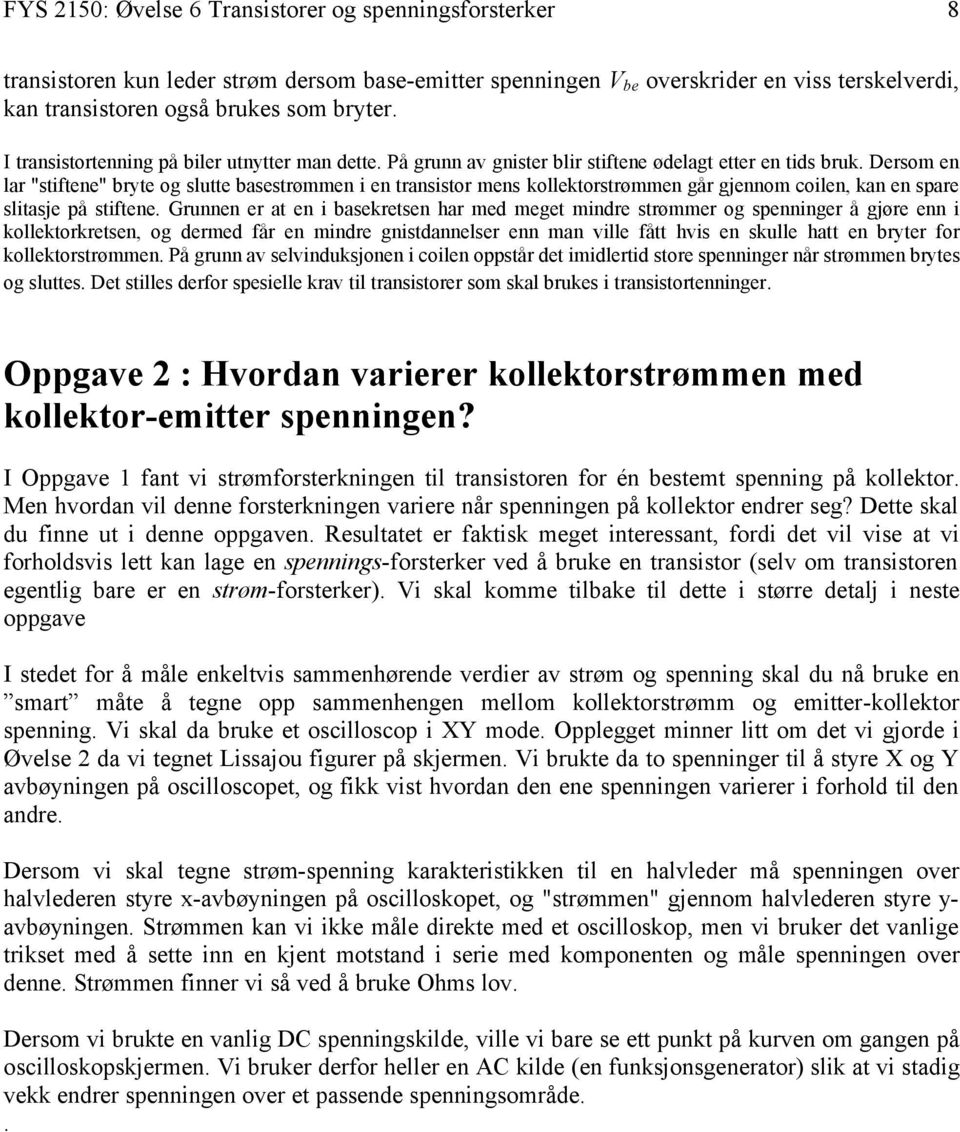 FYS 2150: Øvelse 6 Transistorer og spenningsforsterker 8

transistoren kun leder strøm dersom base-emitter spenningen $V_{be}$ overskrider en viss terskelverdi, kan transistoren også brukes som bryter.

I transistortenning på biler utnytter man dette. På grunn av gnister blir stiftene ødelagt etter en tids bruk. Dersom en lar "stiftene" bryte og slutte basestrømmen i en transistor mens kollektorstrømmen går gjennom coilen, kan en spare slitasje på stiftene. Grunnen er at en i basekretsen har med meget mindre strømmer og spenninger å gjøre enn i kollektorkretsen, og dermed får en mindre gnistdannelser enn man ville fått hvis en skulle hatt en bryter for kollektorstrømmen. På grunn av selvinduksjonen i coilen oppstår det imidlertid store spenninger når strømmen brytes og sluttes. Det stilles derfor spesielle krav til transistorer som skal brukes i transistortenninger.

Oppgave 2 : Hvordan varierer kollektorstrømmen med kollektor-emitter spenningen?

I Oppgave 1 fant vi strømforsterkningen til transistoren for én bestemt spenning på kollektor. Men hvordan vil denne forsterkningen variere når spenningen på kollektor endrer seg? Dette skal du finne ut i denne oppgaven. Resultatet er faktisk meget interessant, fordi det vil vise at vi forholdsvis lett kan lage en spennings-forsterker ved å bruke en transistor (selv om transistoren egentlig bare er en strøm-forsterker). Vi skal komme tilbake til dette i større detalj i neste oppgave

I stedet for å måle enkeltvis sammenhørende verdier av strøm og spenning skal du nå bruke en ”smart” måte å tegne opp sammenhengen mellom kollektorstrømm og emitter-kollektor spenning. Vi skal da bruke et oscilloscop i XY mode. Opplegget minner litt om det vi gjorde i Øvelse 2 da vi tegnet Lissajou figurer på skjermen. Vi brukte da to spenninger til å styre X og Y avbøyningen på oscilloscopet, og fikk vist hvordan den ene spenningen varierer i forhold til den andre.

Dersom vi skal tegne strøm-spenning karakteristikken til en halvleder må spenningen over halvlederen styre x-avbøyningen på oscilloskopet, og "strømmen" gjennom halvlederen styre y-avbøyningen. Strømmen kan vi ikke måle direkte med et oscilloskop, men vi bruker det vanlige trikset med å sette inn en kjent motstand i serie med komponenten og måle spenningen over denne. Strømmen finner vi så ved å bruke Ohms lov.

Dersom vi brukte en vanlig DC spenningskilde, ville vi bare se ett punkt på kurven om gangen på oscilloskopskjermen. Vi bruker derfor heller en AC kilde (en funksjonsgenerator) slik at vi stadig vekk endrer spenningen over et passende spenningsområde.

.